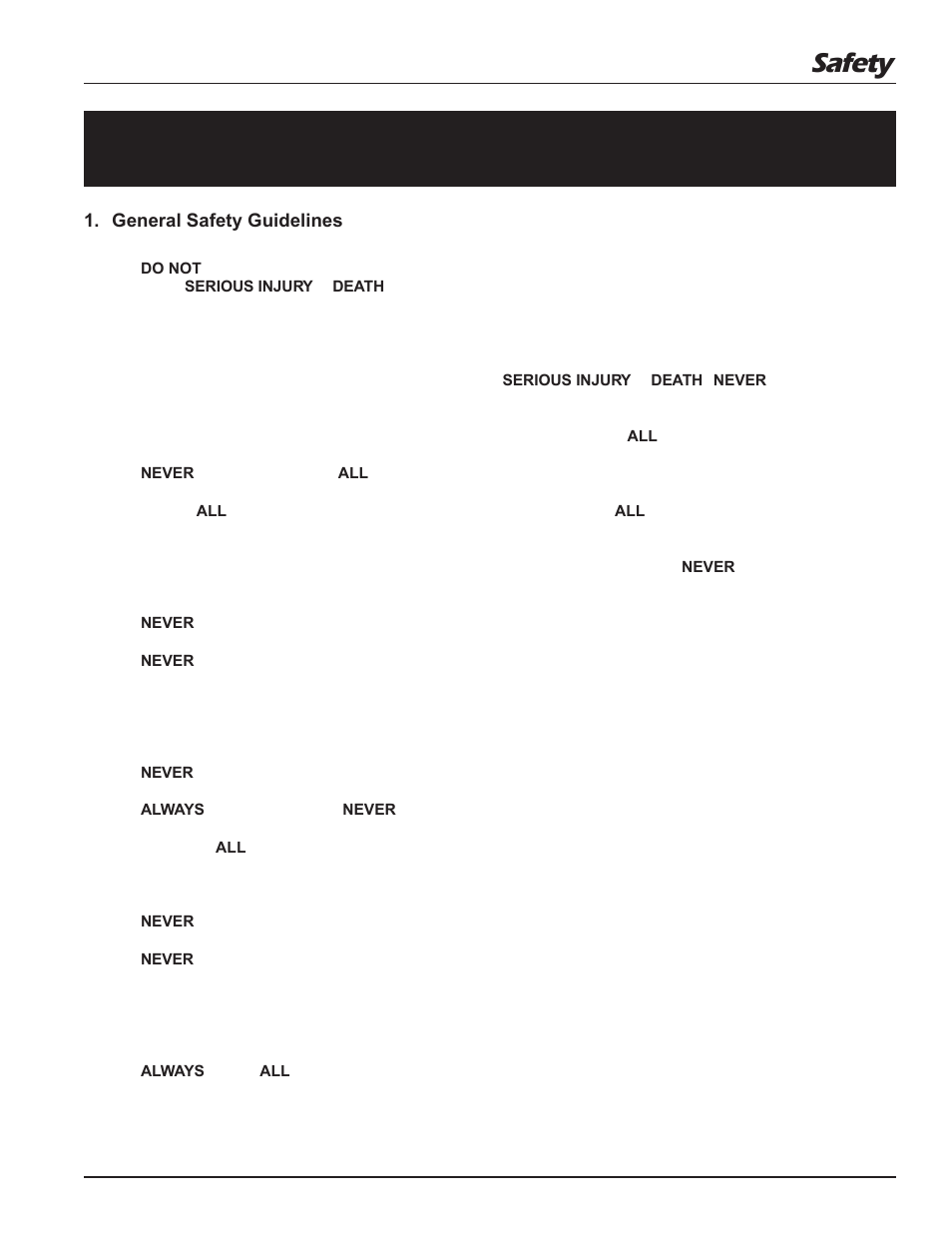 Safety

1. General Safety Guidelines

DO NOT
SERIOUS INJURY DEATH

SERIOUS INJURY DEATH NEVER

ALL

NEVER ALL

ALL ALL

NEVER

NEVER

NEVER

NEVER

ALWAYS NEVER

ALL

NEVER

NEVER

ALWAYS ALL